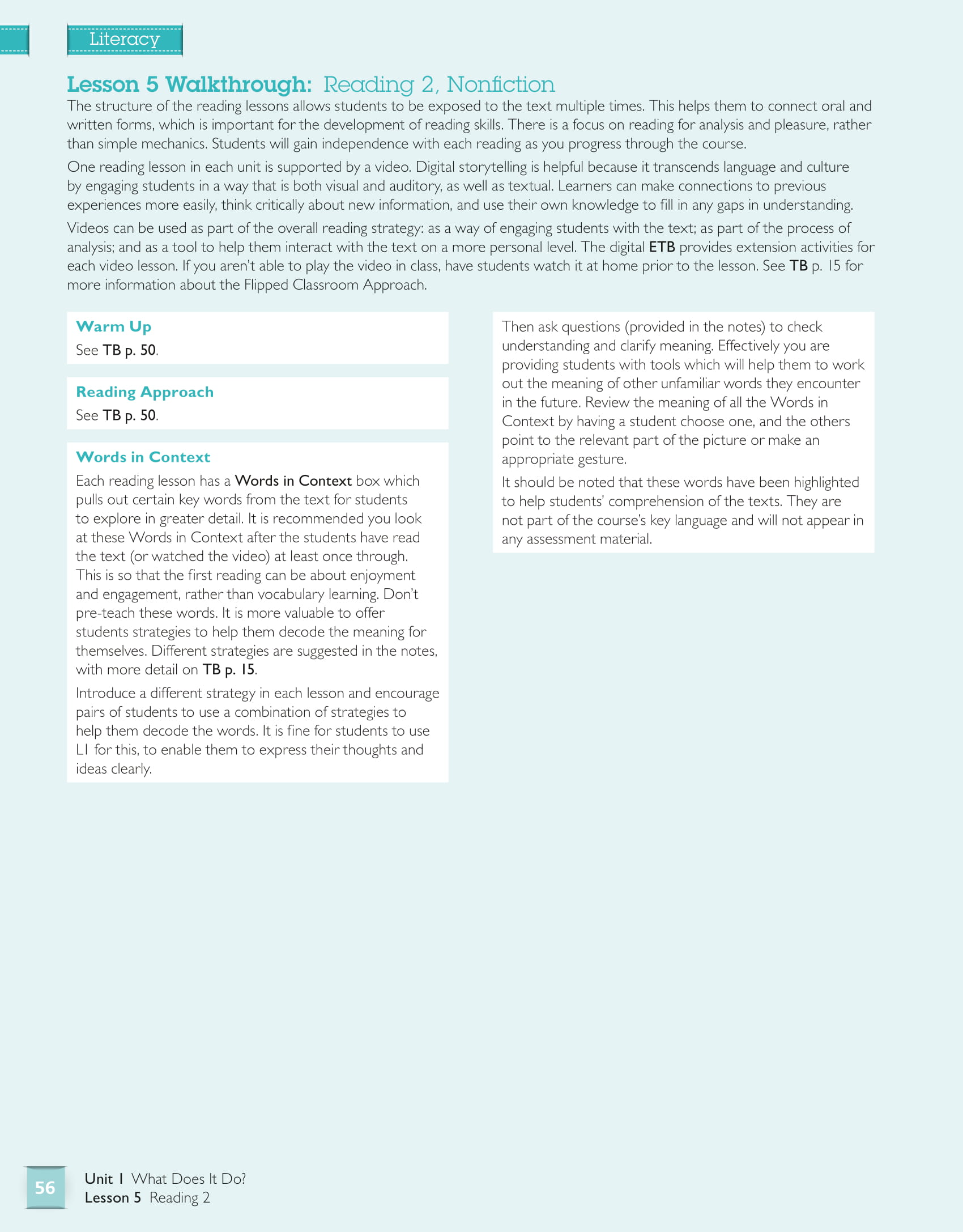 Literacy

Lesson 5 Walkthrough: Reading 2, Nonfiction

The structure of the reading lessons allows students to be exposed to the text multiple times. This helps them to connect oral and written forms, which is important for the development of reading skills. There is a focus on reading for analysis and pleasure, rather than simple mechanics. Students will gain independence with each reading as you progress through the course.

One reading lesson in each unit is supported by a video. Digital storytelling is helpful because it transcends language and culture by engaging students in a way that is both visual and auditory, as well as textual. Learners can make connections to previous experiences more easily, think critically about new information, and use their own knowledge to fill in any gaps in understanding.

Videos can be used as part of the overall reading strategy: as a way of engaging students with the text; as part of the process of analysis; and as a tool to help them interact with the text on a more personal level. The digital ETB provides extension activities for each video lesson. If you aren't able to play the video in class, have students watch it at home prior to the lesson. See TB p. 15 for more information about the Flipped Classroom Approach.

Warm Up
See TB p. 50.

Reading Approach
See TB p. 50.

Words in Context
Each reading lesson has a Words in Context box which pulls out certain key words from the text for students to explore in greater detail. It is recommended you look at these Words in Context after the students have read the text (or watched the video) at least once through. This is so that the first reading can be about enjoyment and engagement, rather than vocabulary learning. Don't pre-teach these words. It is more valuable to offer students strategies to help them decode the meaning for themselves. Different strategies are suggested in the notes, with more detail on TB p. 15.

Introduce a different strategy in each lesson and encourage pairs of students to use a combination of strategies to help them decode the words. It is fine for students to use L1 for this, to enable them to express their thoughts and ideas clearly.

Then ask questions (provided in the notes) to check understanding and clarify meaning. Effectively you are providing students with tools which will help them to work out the meaning of other unfamiliar words they encounter in the future. Review the meaning of all the Words in Context by having a student choose one, and the others point to the relevant part of the picture or make an appropriate gesture.

It should be noted that these words have been highlighted to help students' comprehension of the texts. They are not part of the course's key language and will not appear in any assessment material.

56

Unit 1 What Does It Do?
Lesson 5 Reading 2